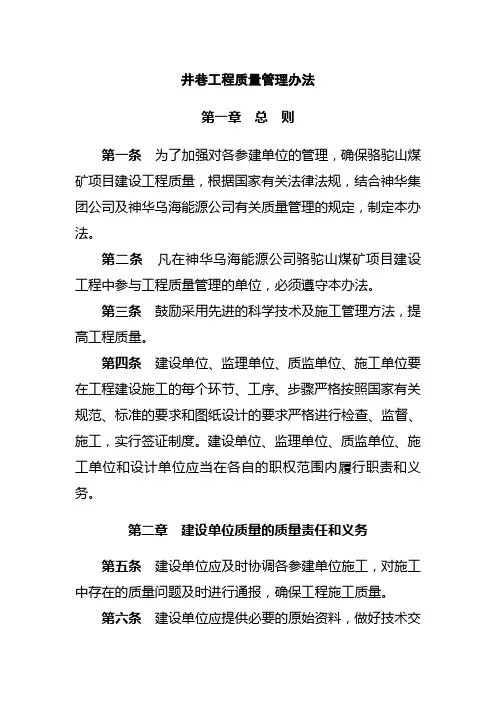 井巷工程质量管理办法

第一章 总 则

第一条 为了加强对各参建单位的管理，确保骆驼山煤矿项目建设工程质量，根据国家有关法律法规，结合神华集团公司及神华乌海能源公司有关质量管理的规定，制定本办法。

第二条 凡在神华乌海能源公司骆驼山煤矿项目建设工程中参与工程质量管理的单位，必须遵守本办法。

第三条 鼓励采用先进的科学技术及施工管理方法，提高工程质量。

第四条 建设单位、监理单位、质监单位、施工单位要在工程建设施工的每个环节、工序、步骤严格按照国家有关规范、标准的要求和图纸设计的要求严格进行检查、监督、施工，实行签证制度。建设单位、监理单位、质监单位、施工单位和设计单位应当在各自的职权范围内履行职责和义务。

第二章 建设单位质量的质量责任和义务

第五条 建设单位应及时协调各参建单位施工，对施工中存在的质量问题及时进行通报，确保工程施工质量。

第六条 建设单位应提供必要的原始资料，做好技术交